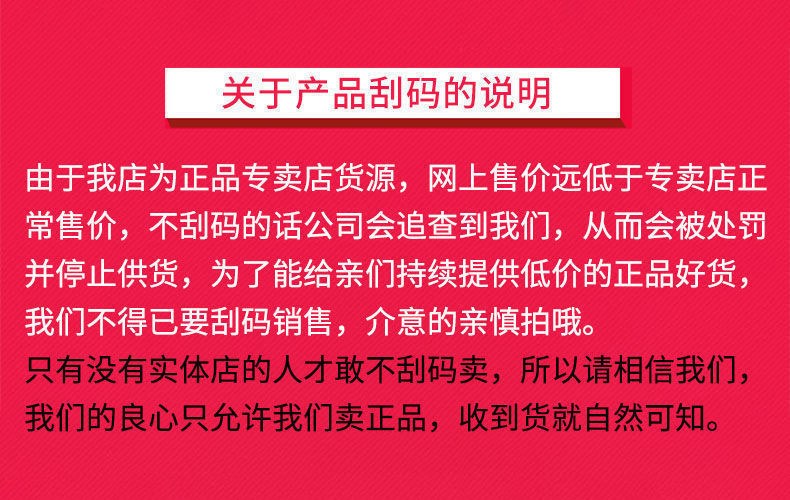 关于产品刮码的说明

由于我店为正品专卖店货源，网上售价远低于专卖店正常售价，不刮码的话公司会追查到我们，从而会被处罚并停止供货，为了能给亲们持续提供低价的正品好货，我们不得已要刮码销售，介意的亲慎拍哦。
只有没有实体店的人才敢不刮码卖，所以请相信我们，我们的良心只允许我们卖正品，收到货就自然可知。